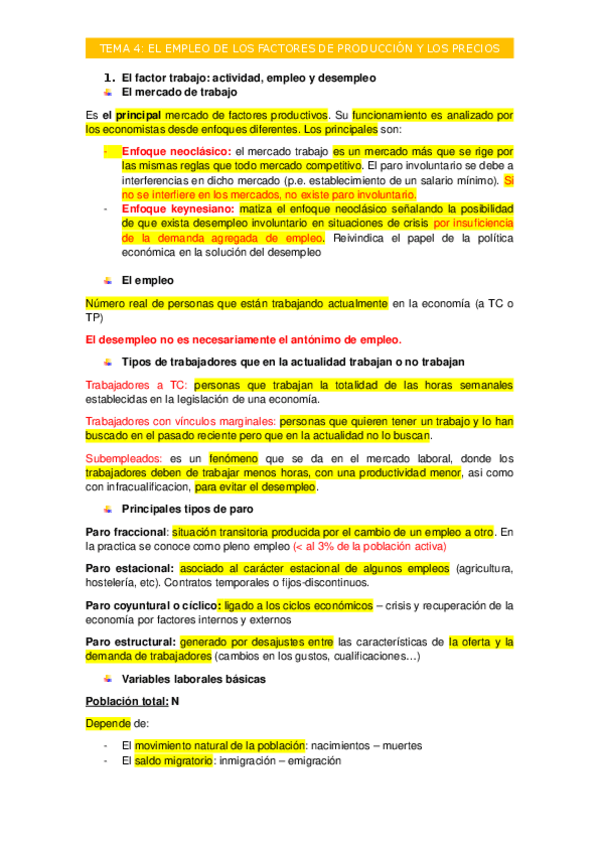 TEMA 4: EL EMPLEO DE LOS FACTORES DE PRODUCCIÓN Y LOS PRECIOS

1. El factor trabajo: actividad, empleo y desempleo

El mercado de trabajo

Es el principal mercado de factores productivos. Su funcionamiento es analizado por los economistas desde enfoques diferentes. Los principales son:

- Enfoque neoclásico: el mercado trabajo es un mercado más que se rige por las mismas reglas que todo mercado competitivo. El paro involuntario se debe a interferencias en dicho mercado (p.e. establecimiento de un salario mínimo). Si no se interfiere en los mercados, no existe paro involuntario.
- Enfoque keynesiano: matiza el enfoque neoclásico señalando la posibilidad de que exista desempleo involuntario en situaciones de crisis por insuficiencia de la demanda agregada de empleo. Reivindica el papel de la política económica en la solución del desempleo

El empleo

Número real de personas que están trabajando actualmente en la economía (a TC o TP)

El desempleo no es necesariamente el antónimo de empleo.

Tipos de trabajadores que en la actualidad trabajan o no trabajan

Trabajadores a TC: personas que trabajan la totalidad de las horas semanales establecidas en la legislación de una economía.

Trabajadores con vínculos marginales: personas que quieren tener un trabajo y lo han buscado en el pasado reciente pero que en la actualidad no lo buscan.

Subempleados: es un fenómeno que se da en el mercado laboral, donde los trabajadores deben de trabajar menos horas, con una productividad menor, así como con infracualificacion, para evitar el desempleo.

Principales tipos de paro

Paro fraccional: situación transitoria producida por el cambio de un empleo a otro. En la practica se conoce como pleno empleo (< al 3% de la población activa)

Paro estacional: asociado al carácter estacional de algunos empleos (agricultura, hostelería, etc). Contratos temporales o fijos-discontinuos.

Paro coyuntural o cíclico: ligado a los ciclos económicos – crisis y recuperación de la economía por factores internos y externos

Paro estructural: generado por desajustes entre las características de la oferta y la demanda de trabajadores (cambios en los gustos, cualificaciones…)

Variables laborales básicas

Población total: N

Depende de:

- El movimiento natural de la población: nacimientos – muertes
- El saldo migratorio: inmigración – emigración